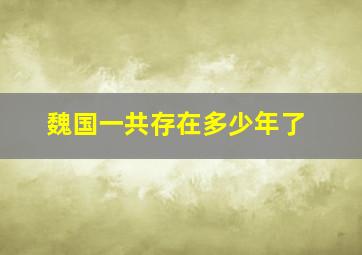 魏国一共存在多少年了